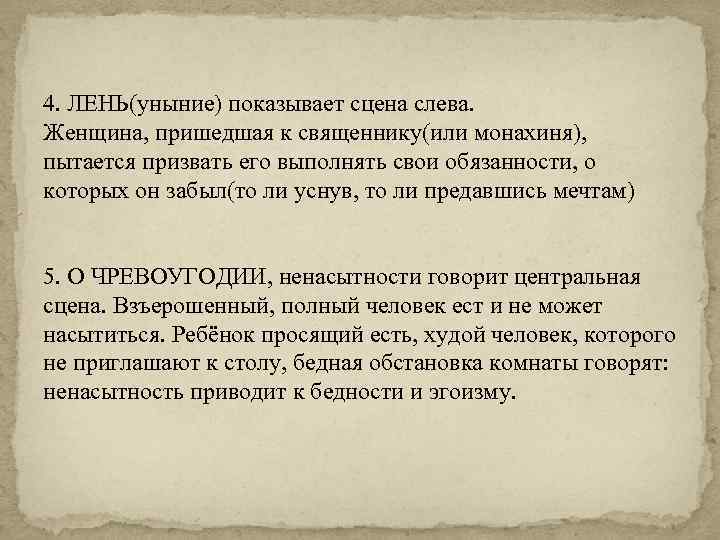 4. ЛЕНЬ(уныние) показывает сцена слева.
Женщина, пришедшая к священнику(или монахиня), пытается призвать его выполнять свои обязанности, о которых он забыл(то ли уснув, то ли предавшись мечтам)

5. О ЧРЕВОУГОДИИ, ненасытности говорит центральная сцена. Взъерошенный, полный человек ест и не может насытиться. Ребёнок просящий есть, худой человек, которого не приглашают к столу, бедная обстановка комнаты говорят: ненасытность приводит к бедности и эгоизму.